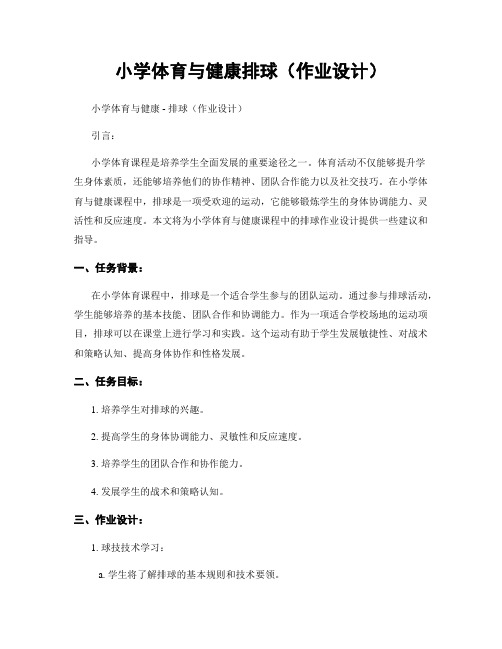 小学体育与健康排球（作业设计）

小学体育与健康 - 排球（作业设计）

引言：

小学体育课程是培养学生全面发展的重要途径之一。体育活动不仅能够提升学生身体素质，还能够培养他们的协作精神、团队合作能力以及社交技巧。在小学体育与健康课程中，排球是一项受欢迎的运动，它能够锻炼学生的身体协调能力、灵活性和反应速度。本文将为小学体育与健康课程中的排球作业设计提供一些建议和指导。

一、任务背景：

在小学体育课程中，排球是一个适合学生参与的团队运动。通过参与排球活动，学生能够培养的基本技能、团队合作和协调能力。作为一项适合学校场地的运动项目，排球可以在课堂上进行学习和实践。这个运动有助于学生发展敏捷性、对战术和策略认知、提高身体协作和性格发展。

二、任务目标：

1. 培养学生对排球的兴趣。

2. 提高学生的身体协调能力、灵敏性和反应速度。

3. 培养学生的团队合作和协作能力。

4. 发展学生的战术和策略认知。

三、作业设计：

1. 球技技术学习：

a. 学生将了解排球的基本规则和技术要领。